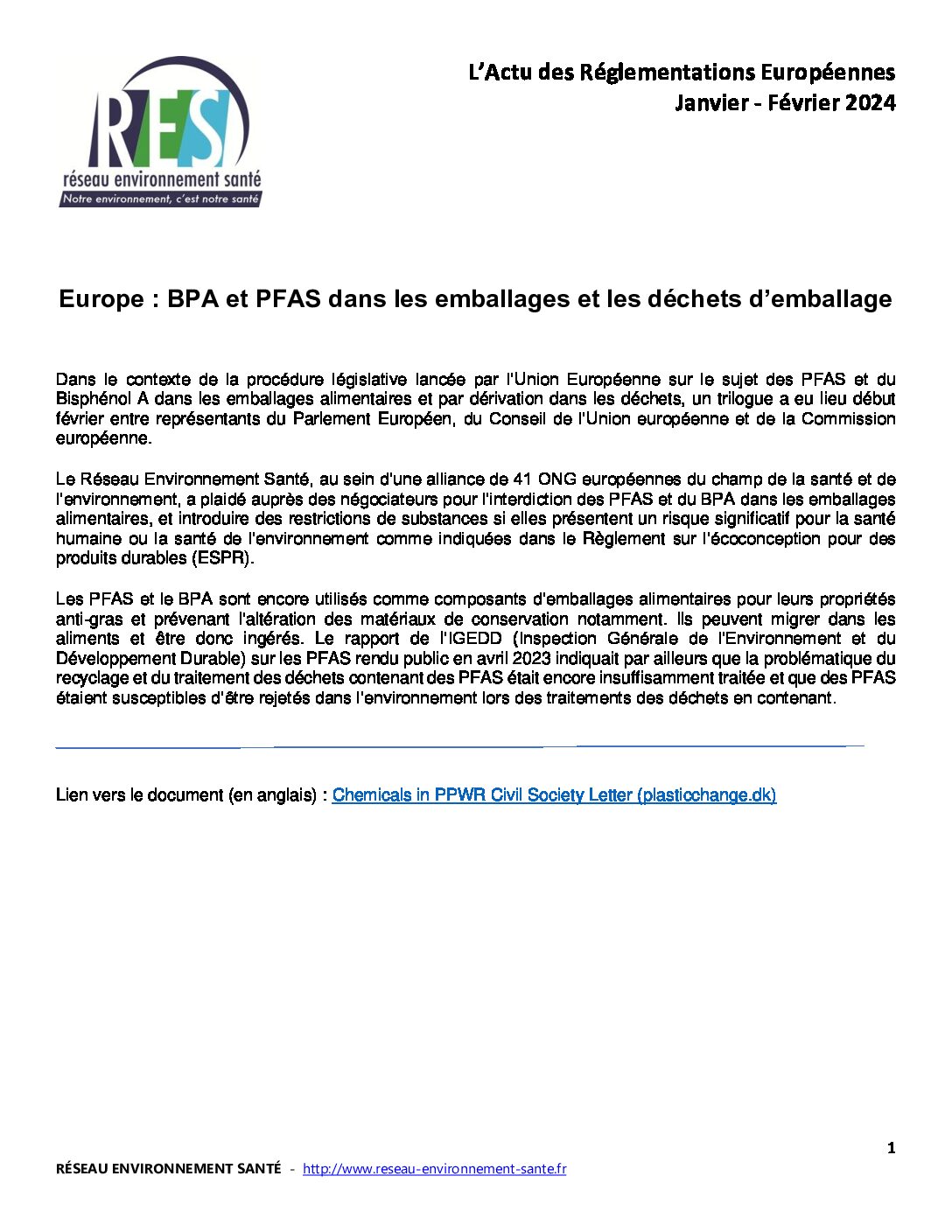 RES
réseau environnement santé
Notre environnement, c'est notre santé

L'Actu des Réglementations Européennes
Janvier - Février 2024

Europe : BPA et PFAS dans les emballages et les déchets d'emballage

Dans le contexte de la procédure législative lancée par l'Union Européenne sur le sujet des PFAS et du Bisphénol A dans les emballages alimentaires et par dérivation dans les déchets, un trilogue a eu lieu début février entre représentants du Parlement Européen, du Conseil de l'Union européenne et de la Commission européenne.

Le Réseau Environnement Santé, au sein d'une alliance de 41 ONG européennes du champ de la santé et de l'environnement, a plaidé auprès des négociateurs pour l'interdiction des PFAS et du BPA dans les emballages alimentaires, et introduire des restrictions de substances si elles présentent un risque significatif pour la santé humaine ou la santé de l'environnement comme indiquées dans le Règlement sur l'écoconception pour des produits durables (ESPR).

Les PFAS et le BPA sont encore utilisés comme composants d'emballages alimentaires pour leurs propriétés anti-gras et prévenant l'altération des matériaux de conservation notamment. Ils peuvent migrer dans les aliments et être donc ingérés. Le rapport de l'IGEDD (Inspection Générale de l'Environnement et du Développement Durable) sur les PFAS rendu public en avril 2023 indiquait par ailleurs que la problématique du recyclage et du traitement des déchets contenant des PFAS était encore insuffisamment traitée et que des PFAS étaient susceptibles d'être rejetés dans l'environnement lors des traitements des déchets en contenant.

Lien vers le document (en anglais) : Chemicals in PPWR Civil Society Letter (plasticchange.dk)

1

RÉSEAU ENVIRONNEMENT SANTÉ - http://www.reseau-environnement-sante.fr